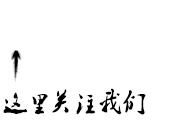 这里关注我们